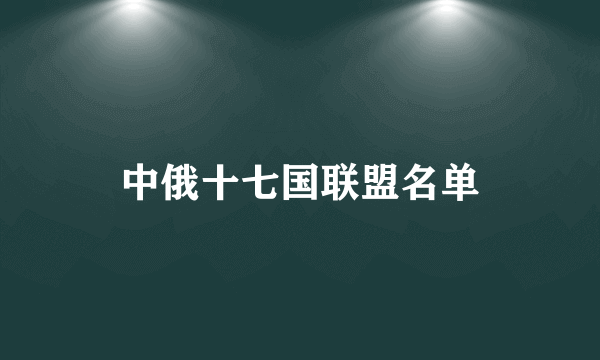 中俄十七国联盟名单